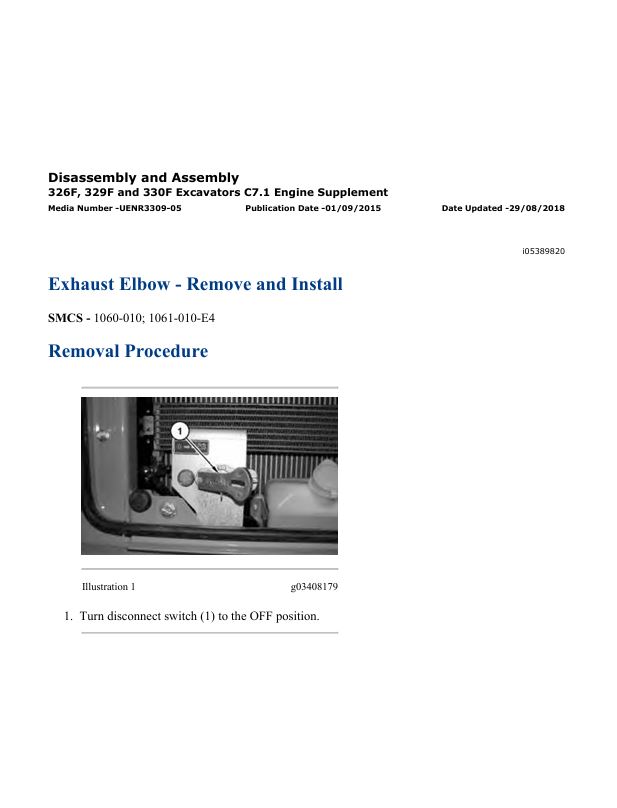 Disassembly and Assembly
326F, 329F and 330F Excavators C7.1 Engine Supplement
Media Number -UENR3309-05 Publication Date -01/09/2015 Date Updated -29/08/2018

i05389820

Exhaust Elbow - Remove and Install

SMCS - 1060-010; 1061-010-E4

Removal Procedure

1

Illustration 1 g03408179

1. Turn disconnect switch (1) to the OFF position.